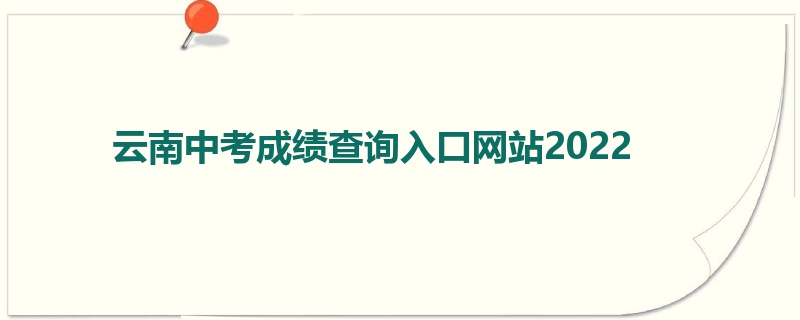 云南中考成绩查询入口网站2022